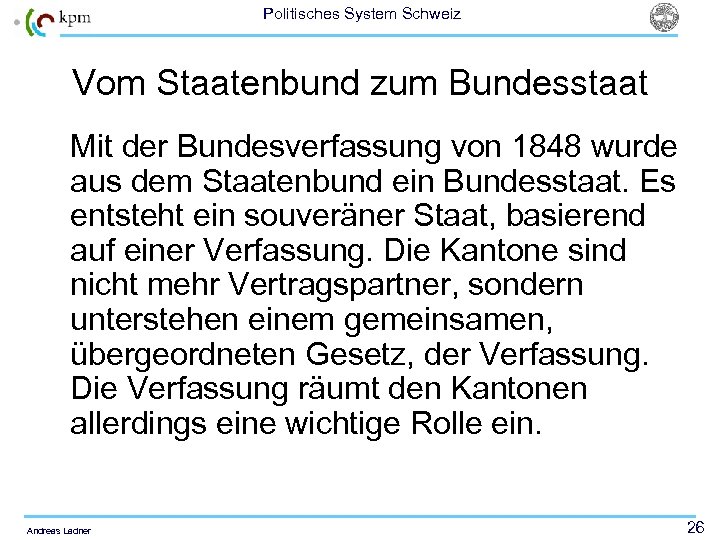 kpm

Politisches System Schweiz

Vom Staatenbund zum Bundesstaat

Mit der Bundesverfassung von 1848 wurde aus dem Staatenbund ein Bundesstaat. Es entsteht ein souveräner Staat, basierend auf einer Verfassung. Die Kantone sind nicht mehr Vertragspartner, sondern unterstehen einem gemeinsamen, übergeordneten Gesetz, der Verfassung. Die Verfassung räumt den Kantonen allerdings eine wichtige Rolle ein.

Andreas Ladner

26